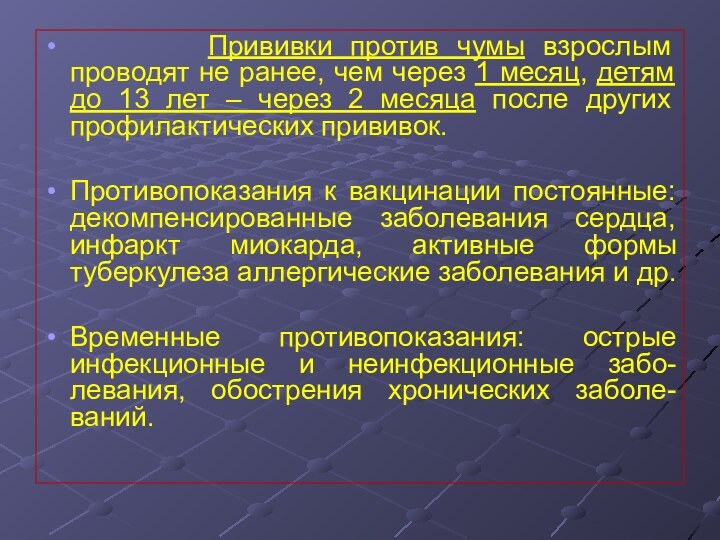 • Прививки против чумы взрослым проводят не ранее, чем через 1 месяц, детям до 13 лет – через 2 месяца после других профилактических прививок.

• Противопоказания к вакцинации постоянные: декомпенсированные заболевания сердца, инфаркт миокарда, активные формы туберкулеза аллергические заболевания и др.

• Временные противопоказания: острые инфекционные и неинфекционные заболевания, обострения хронических заболеваний.